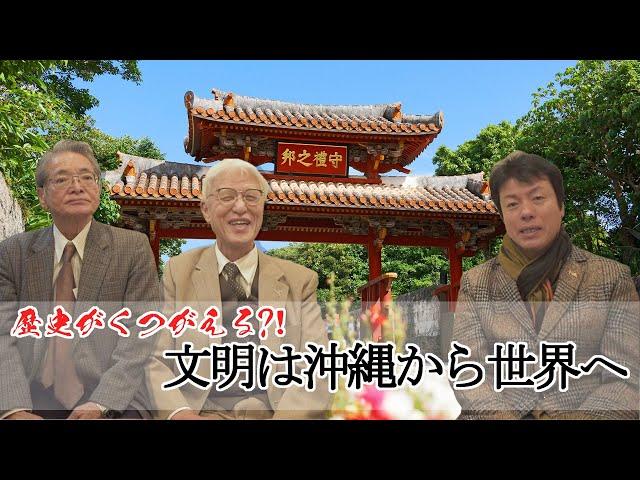 守禮之邦

歴史がくつがえる?!
文明は沖縄から世界へ